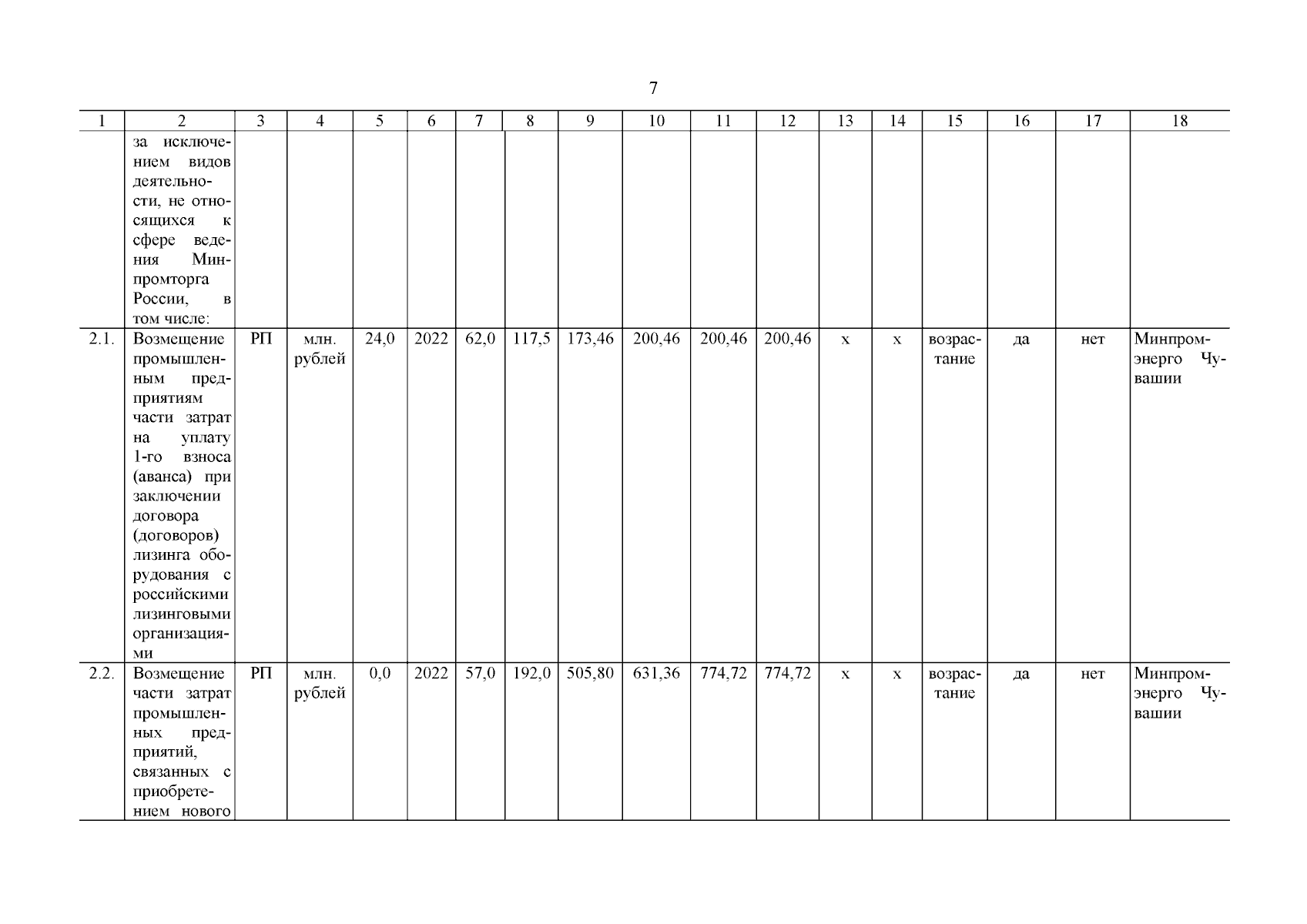 7

| 1 | 2 | 3 | 4 | 5 | 6 | 7 | 8 | 9 | 10 | 11 | 12 | 13 | 14 | 15 | 16 | 17 | 18 |
|---|---|---|---|---|---|---|---|---|---|---|---|---|---|---|---|---|---|
| | за исключением видов деятельности, не относящихся к сфере ведения Минпромторга России, в том числе: | | | | | | | | | | | | | | | | |
| 2.1. | Возмещение промышленным предприятиям части затрат на уплату 1-го взноса (аванса) при заключении договора (договоров) лизинга оборудования с российскими лизинговыми организациями | РП | млн. рублей | 24,0 | 2022 | 62,0 | 117,5 | 173,46 | 200,46 | 200,46 | 200,46 | х | х | возрастание | да | нет | Минпромэнерго Чувашии |
| 2.2. | Возмещение части затрат промышленных предприятий, связанных с приобретением нового | РП | млн. рублей | 0,0 | 2022 | 57,0 | 192,0 | 505,80 | 631,36 | 774,72 | 774,72 | х | х | возрастание | да | нет | Минпромэнерго Чувашии |